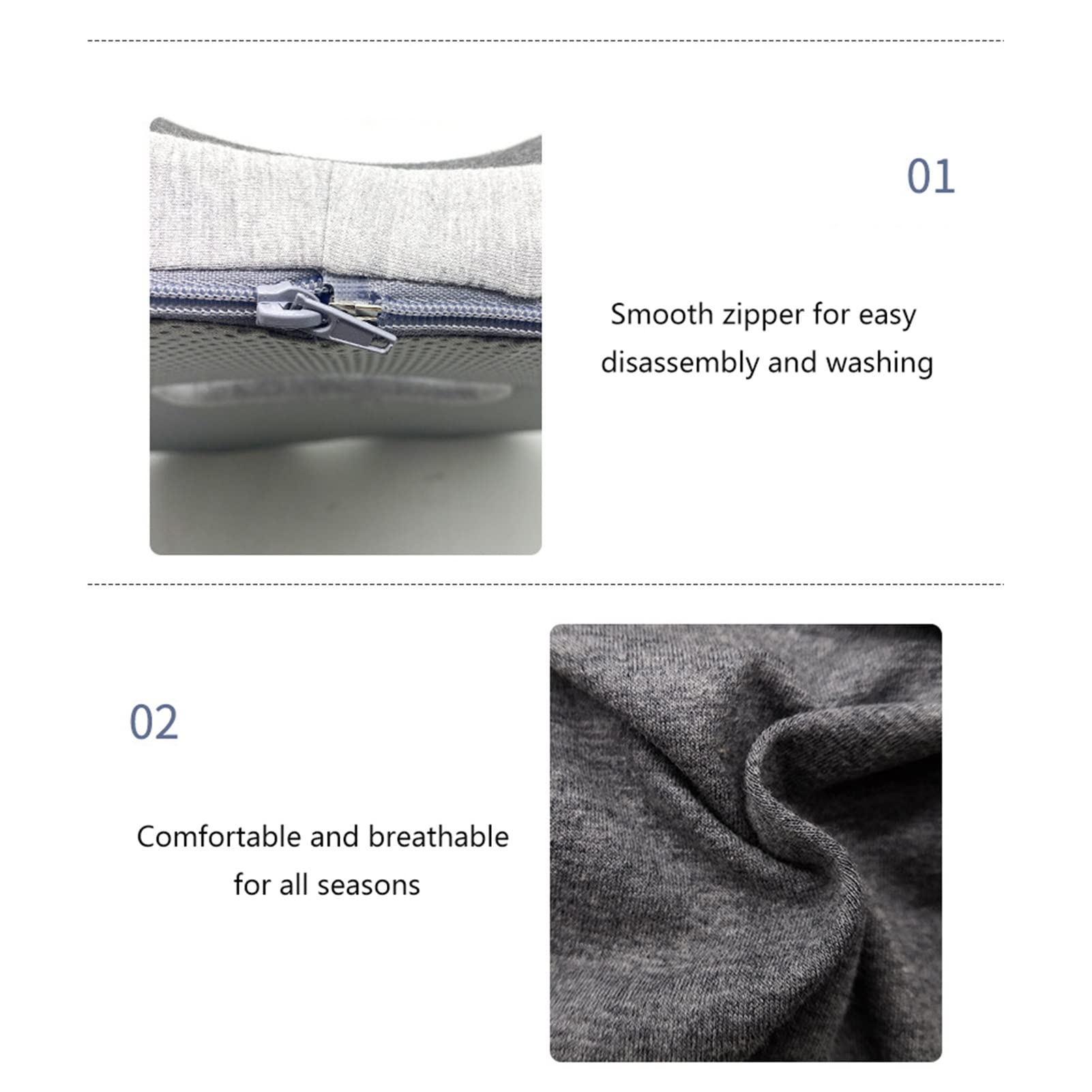 01

Smooth zipper for easy disassembly and washing

02

Comfortable and breathable for all seasons